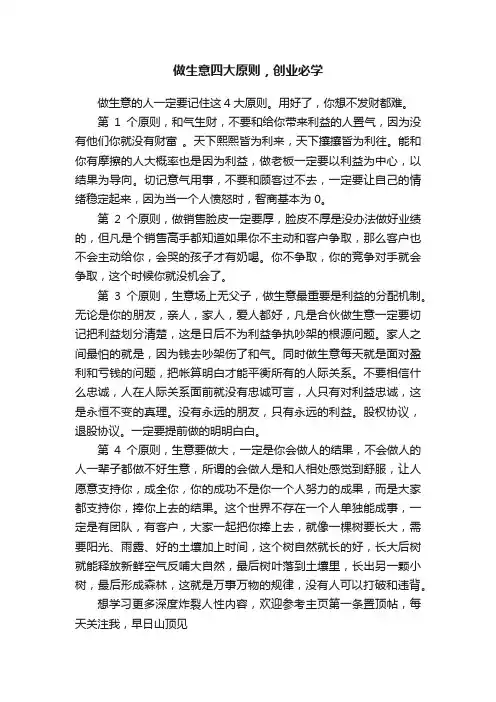 做生意四大原则，创业必学

做生意的人一定要记住这 4 大原则。用好了，你想不发财都难。

第 1 个原则，和气生财，不要和给你带来利益的人置气，因为没有他们你就没有财富 。天下熙熙皆为利来，天下攘攘皆为利往。能和你有摩擦的人大概率也是因为利益，做老板一定要以利益为中心，以结果为导向。切记意气用事，不要和顾客过不去，一定要让自己的情绪稳定起来，因为当一个人愤怒时，智商基本为 0。

第 2 个原则，做销售脸皮一定要厚，脸皮不厚是没办法做好业绩的，但凡是个销售高手都知道如果你不主动和客户争取，那么客户也不会主动给你，会哭的孩子才有奶喝。你不争取，你的竞争对手就会争取，这个时候你就没机会了。

第 3 个原则，生意场上无父子，做生意最重要是利益的分配机制。无论是你的朋友，亲人，家人，爱人都好，凡是合伙做生意一定要切记把利益划分清楚，这是日后不为利益争执吵架的根源问题。家人之间最怕的就是，因为钱去吵架伤了和气。同时做生意每天就是面对盈利和亏钱的问题，把帐算明白才能平衡所有的人际关系。不要相信什么忠诚，人在人际关系面前就没有忠诚可言，人只有对利益忠诚，这是永恒不变的真理。没有永远的朋友，只有永远的利益。股权协议，退股协议。一定要提前做的明明白白。

第 4 个原则，生意要做大，一定是你会做人的结果，不会做人的人一辈子都做不好生意，所谓的会做人是和人相处感觉到舒服，让人愿意支持你，成全你，你的成功不是你一个人努力的成果，而是大家都支持你，捧你上去的结果。这个世界不存在一个人单独能成事，一定是有团队，有客户，大家一起把你捧上去，就像一棵树要长大，需要阳光、雨露、好的土壤加上时间，这个树自然就长的好，长大后树就能释放新鲜空气反哺大自然，最后树叶落到土壤里，长出另一颗小树，最后形成森林，这就是万事万物的规律，没有人可以打破和违背。

想学习更多深度炸裂人性内容，欢迎参考主页第一条置顶帖，每天关注我，早日山顶见